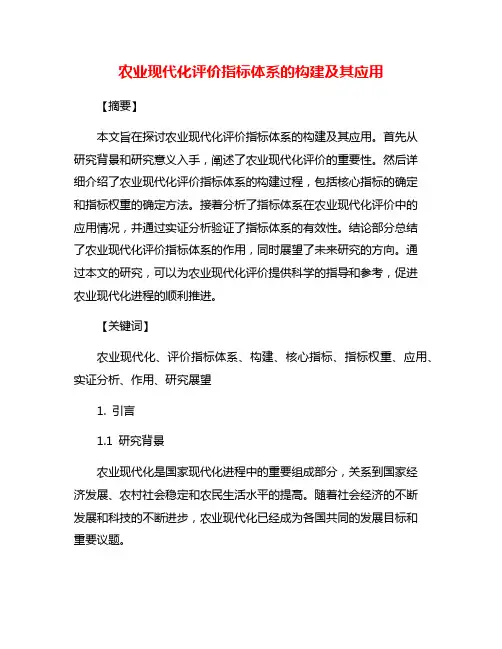 农业现代化评价指标体系的构建及其应用

【摘要】

本文旨在探讨农业现代化评价指标体系的构建及其应用。首先从研究背景和研究意义入手，阐述了农业现代化评价的重要性。然后详细介绍了农业现代化评价指标体系的构建过程，包括核心指标的确定和指标权重的确定方法。接着分析了指标体系在农业现代化评价中的应用情况，并通过实证分析验证了指标体系的有效性。结论部分总结了农业现代化评价指标体系的作用，同时展望了未来研究的方向。通过本文的研究，可以为农业现代化评价提供科学的指导和参考，促进农业现代化进程的顺利推进。

【关键词】

农业现代化、评价指标体系、构建、核心指标、指标权重、应用、实证分析、作用、研究展望

1. 引言

1.1 研究背景

农业现代化是国家现代化进程中的重要组成部分，关系到国家经济发展、农村社会稳定和农民生活水平的提高。随着社会经济的不断发展和科技的不断进步，农业现代化已经成为各国共同的发展目标和重要议题。